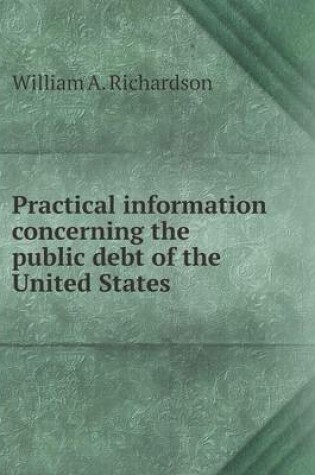 William A. Richardson

Practical information concerning the public debt of the United States